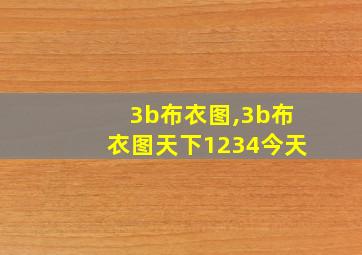 3b布衣图,3b布衣图天下1234今天